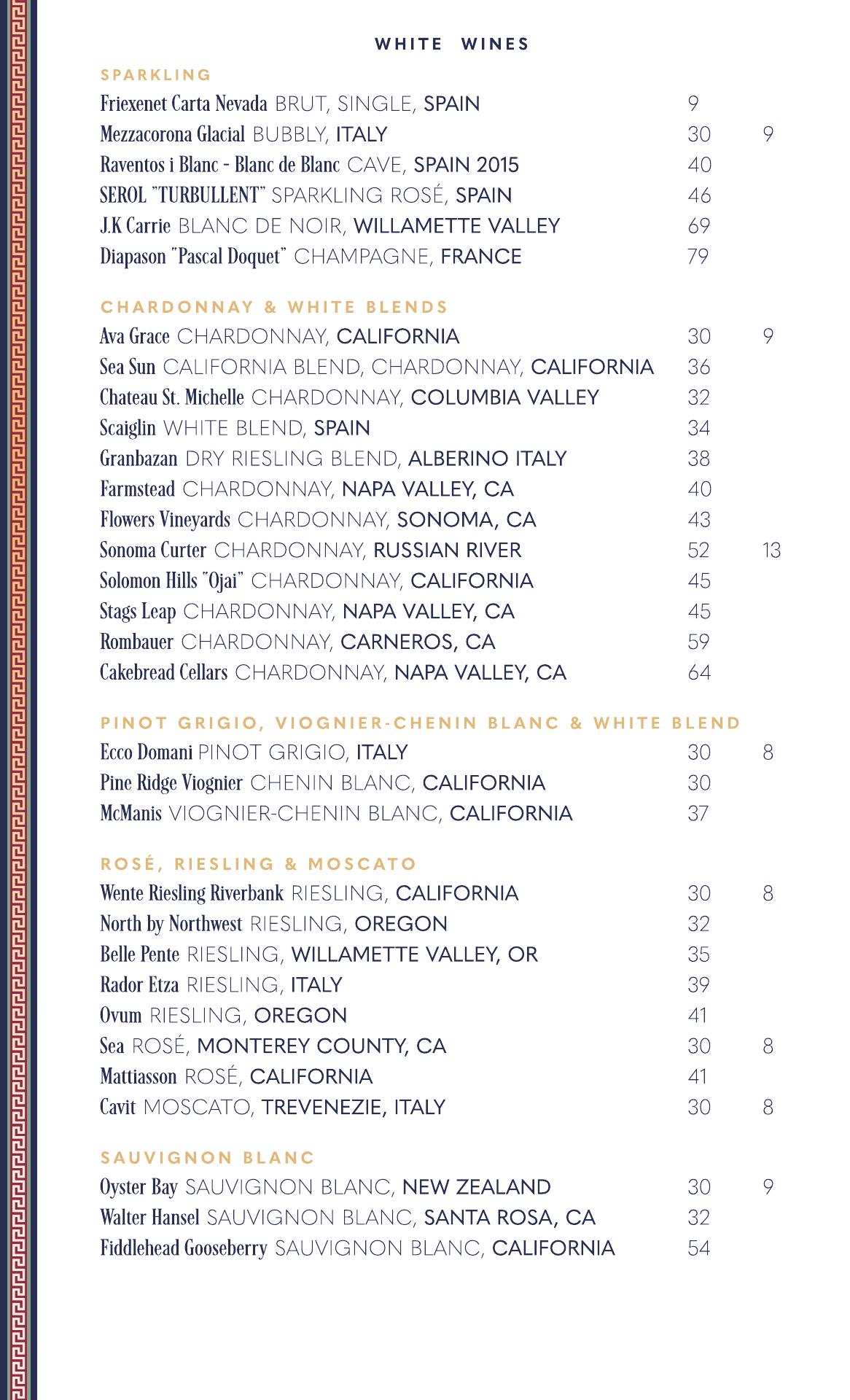 WHITE WINES

SPARKLING

Friexenet Carta Nevada BRUT, SINGLE, SPAIN 9
Mezzacorona Glacial BUBBLY, ITALY 30 9
Raventos i Blanc - Blanc de Blanc CAVE, SPAIN 2015 40
SEROL "TURBULLENT" SPARKLING ROSÉ, SPAIN 46
J.K Carrie BLANC DE NOIR, WILLAMETTE VALLEY 69
Diapason "Pascal Doquet" CHAMPAGNE, FRANCE 79

CHARDONNAY & WHITE BLENDS

Ava Grace CHARDONNAY, CALIFORNIA 30 9
Sea Sun CALIFORNIA BLEND, CHARDONNAY, CALIFORNIA 36
Chateau St. Michelle CHARDONNAY, COLUMBIA VALLEY 32
Scaiglin WHITE BLEND, SPAIN 34
Granbazan DRY RIESLING BLEND, ALBERINO ITALY 38
Farmstead CHARDONNAY, NAPA VALLEY, CA 40
Flowers Vineyards CHARDONNAY, SONOMA, CA 43
Sonoma Curter CHARDONNAY, RUSSIAN RIVER 52 13
Solomon Hills "Ojai" CHARDONNAY, CALIFORNIA 45
Stags Leap CHARDONNAY, NAPA VALLEY, CA 45
Rombauer CHARDONNAY, CARNEROS, CA 59
Cakebread Cellars CHARDONNAY, NAPA VALLEY, CA 64

PINOT GRIGIO, VIOGNIER-CHENIN BLANC & WHITE BLEND

Ecco Domani PINOT GRIGIO, ITALY 30 8
Pine Ridge Viognier CHENIN BLANC, CALIFORNIA 30
McManis VIOGNIER-CHENIN BLANC, CALIFORNIA 37

ROSÉ, RIESLING & MOSCATO

Wente Riesling Riverbank RIESLING, CALIFORNIA 30 8
North by Northwest RIESLING, OREGON 32
Belle Pente RIESLING, WILLAMETTE VALLEY, OR 35
Rador Etza RIESLING, ITALY 39
Ovum RIESLING, OREGON 41
Sea ROSÉ, MONTEREY COUNTY, CA 30 8
Mattiasson ROSÉ, CALIFORNIA 41
Cavit MOSCATO, TREVENEZIE, ITALY 30 8

SAUVIGNON BLANC

Oyster Bay SAUVIGNON BLANC, NEW ZEALAND 30 9
Walter Hansel SAUVIGNON BLANC, SANTA ROSA, CA 32
Fiddlehead Gooseberry SAUVIGNON BLANC, CALIFORNIA 54